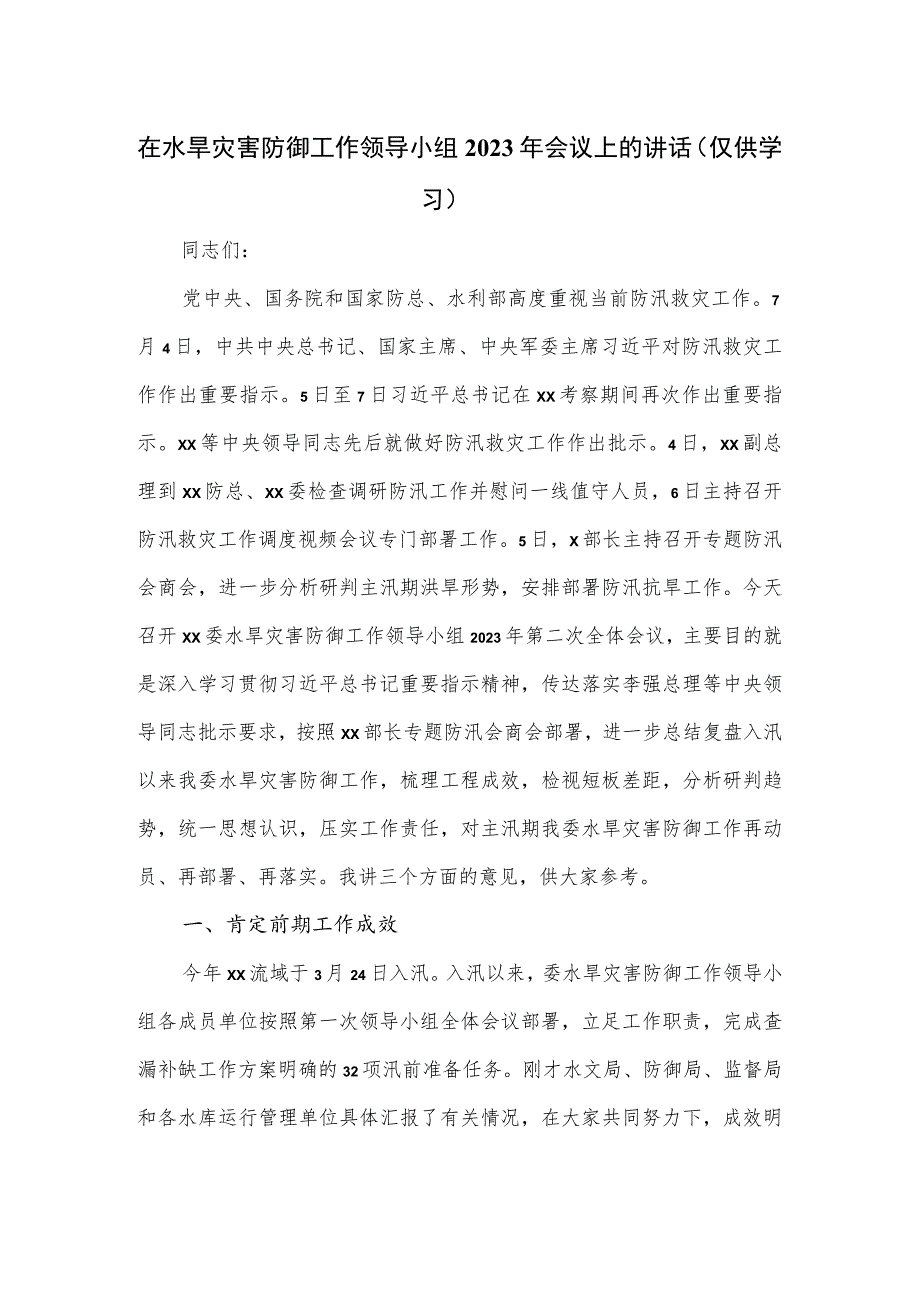 在水旱灾害防御工作领导小组2023年会议上的讲话（仅供学习）

同志们：

党中央、国务院和国家防总、水利部高度重视当前防汛救灾工作。7月4日，中共中央总书记、国家主席、中央军委主席习近平对防汛救灾工作作出重要指示。5日至7日习近平总书记在XX考察期间再次作出重要指示。XX等中央领导同志先后就做好防汛救灾工作作出批示。4日，XX副总理到XX防总、XX委检查调研防汛工作并慰问一线值守人员，6日主持召开防汛救灾工作调度视频会议专门部署工作。5日，X部长主持召开专题防汛会商会，进一步分析研判主汛期洪旱形势，安排部署防汛抗旱工作。今天召开XX委水旱灾害防御工作领导小组2023年第二次全体会议，主要目的就是深入学习贯彻习近平总书记重要指示精神，传达落实李强总理等中央领导同志批示要求，按照XX部长专题防汛会商会部署，进一步总结复盘入汛以来我委水旱灾害防御工作，梳理工程成效，检视短板差距，分析研判趋势，统一思想认识，压实工作责任，对主汛期我委水旱灾害防御工作再动员、再部署、再落实。我讲三个方面的意见，供大家参考。

一、肯定前期工作成效

今年XX流域于3月24日入汛。入汛以来，委水旱灾害防御工作领导小组各成员单位按照第一次领导小组全体会议部署，立足工作职责，完成查漏补缺工作方案明确的32项汛前准备任务。刚才水文局、防御局、监督局和各水库运行管理单位具体汇报了有关情况，在大家共同努力下，成效明